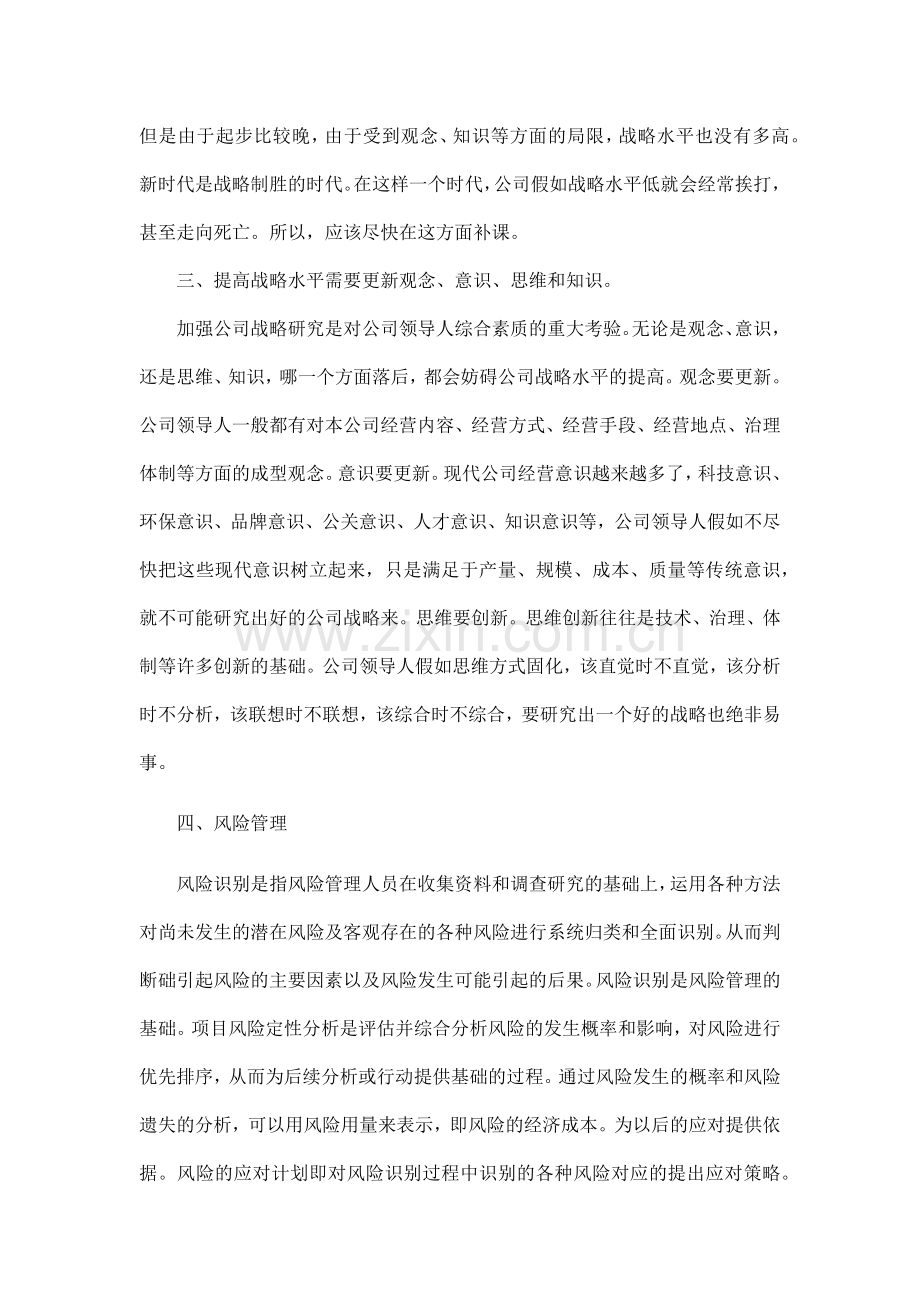 但是由于起步比较晚，由于受到观念、知识等方面的局限，战略水平也没有多高。新时代是战略制胜的时代。在这样一个时代，公司假如战略水平低就会经常挨打，甚至走向死亡。所以，应该尽快在这方面补课。

三、提高战略水平需要更新观念、意识、思维和知识。

加强公司战略研究是对公司领导人综合素质的重大考验。无论是观念、意识，还是思维、知识，哪一个方面落后，都会妨碍公司战略水平的提高。观念要更新。公司领导人一般都有对本公司经营内容、经营方式、经营手段、经营地点、治理体制等方面的成型观念。意识要更新。现代公司经营意识越来越多了，科技意识、环保意识、品牌意识、公关意识、人才意识、知识意识等，公司领导人假如不尽快把这些现代意识树立起来，只是满足于产量、规模、成本、质量等传统意识，就不可能研究出好的公司战略来。思维要创新。思维创新往往是技术、治理、体制等许多创新的基础。公司领导人假如思维方式固化，该直觉时不直觉，该分析时不分析，该联想时不联想，该综合时不综合，要研究出一个好的战略也绝非易事。

www.zixin.com.cn

四、风险管理

风险识别是指风险管理人员在收集资料和调查研究的基础上，运用各种方法对尚未发生的潜在风险及客观存在的各种风险进行系统归类和全面识别。从而判断础引起风险的主要因素以及风险发生可能引起的后果。风险识别是风险管理的基础。项目风险定性分析是评估并综合分析风险的发生概率和影响，对风险进行优先排序，从而为后续分析或行动提供基础的过程。通过风险发生的概率和风险遗失的分析，可以用风险用量来表示，即风险的经济成本。为以后的应对提供依据。风险的应对计划即对风险识别过程中识别的各种风险对应的提出应对策略。